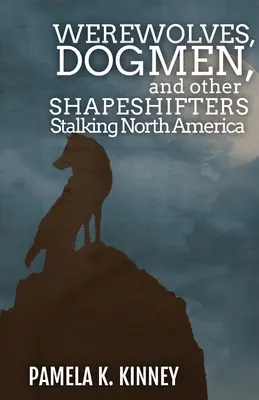 WEREWOLVES,
DOGMEN,
and other
SHAPESHIFTERS
Stalking North America

PAMELA K. KINNEY